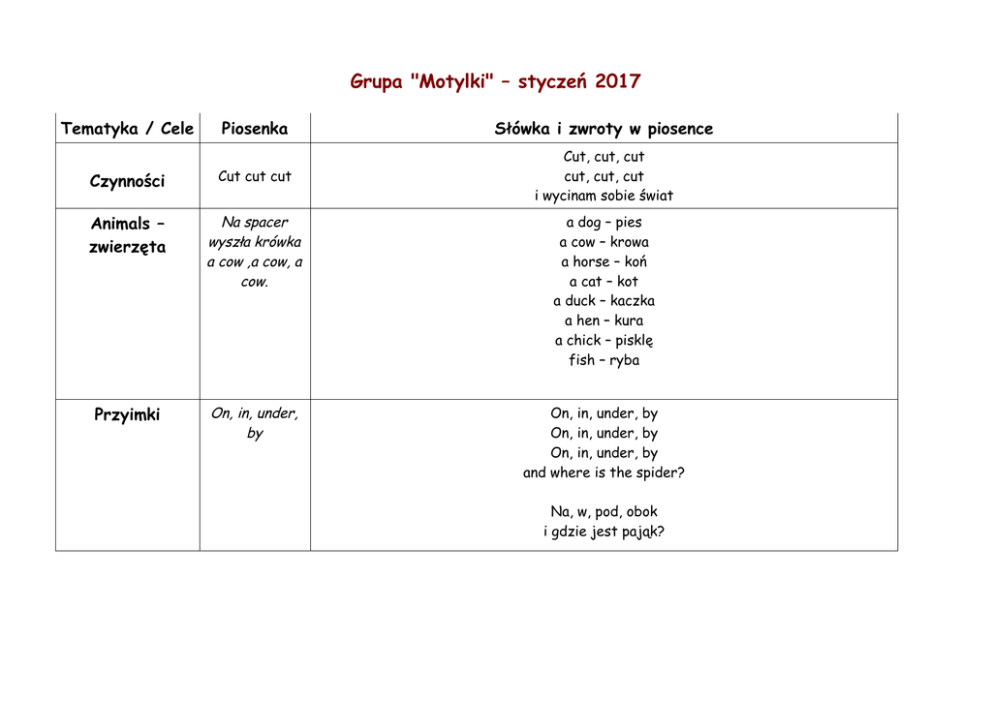 Grupa "Motylki" – styczeń 2017

| Tematyka / Cele | Piosenka | Słówka i zwroty w piosence |
|---|---|---|
| Czynności | Cut cut cut | Cut, cut, cut cut, cut, cut i wycinam sobie świat |
| Animals – zwierzęta | Na spacer wyszła krówka a cow ,a cow, a cow. | a dog – pies a cow – krowa a horse – koń a cat – kot a duck – kaczka a hen – kura a chick – pisklę fish – ryba |
| Przyimki | On, in, under, by | On, in, under, by On, in, under, by On, in, under, by and where is the spider? Na, w, pod, obok i gdzie jest pająk? |